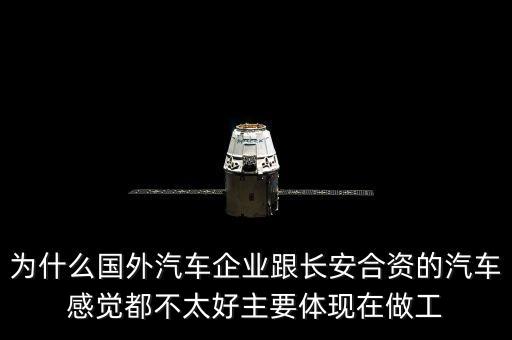 为什么国外汽车企业跟长安合资的汽车感觉都不太好主要体现在做工